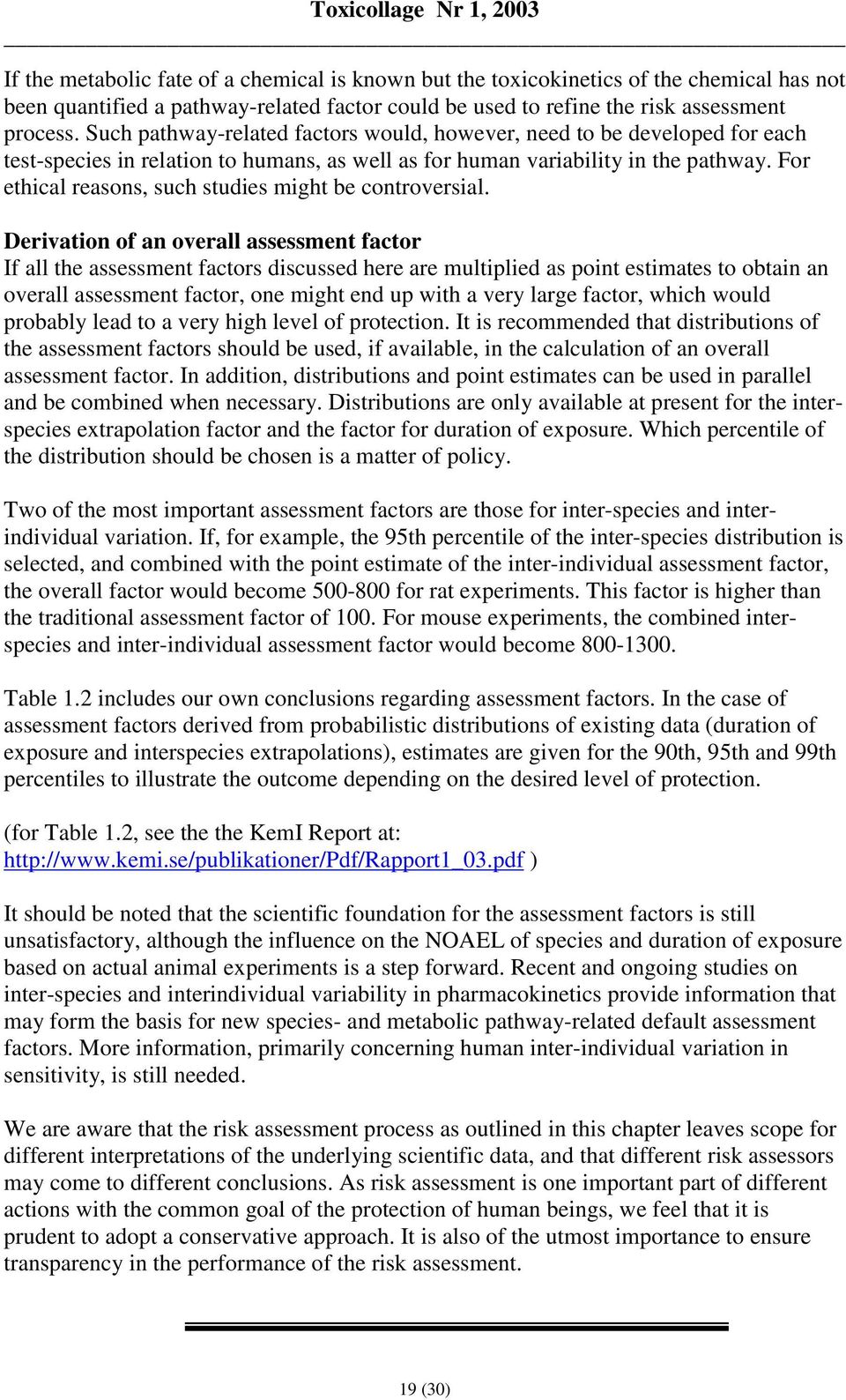 Toxicollage Nr 1, 2003

If the metabolic fate of a chemical is known but the toxicokinetics of the chemical has not been quantified a pathway-related factor could be used to refine the risk assessment process. Such pathway-related factors would, however, need to be developed for each test-species in relation to humans, as well as for human variability in the pathway. For ethical reasons, such studies might be controversial.

Derivation of an overall assessment factor
If all the assessment factors discussed here are multiplied as point estimates to obtain an overall assessment factor, one might end up with a very large factor, which would probably lead to a very high level of protection. It is recommended that distributions of the assessment factors should be used, if available, in the calculation of an overall assessment factor. In addition, distributions and point estimates can be used in parallel and be combined when necessary. Distributions are only available at present for the inter-species extrapolation factor and the factor for duration of exposure. Which percentile of the distribution should be chosen is a matter of policy.

Two of the most important assessment factors are those for inter-species and inter-individual variation. If, for example, the 95th percentile of the inter-species distribution is selected, and combined with the point estimate of the inter-individual assessment factor, the overall factor would become 500-800 for rat experiments. This factor is higher than the traditional assessment factor of 100. For mouse experiments, the combined inter-species and inter-individual assessment factor would become 800-1300.

Table 1.2 includes our own conclusions regarding assessment factors. In the case of assessment factors derived from probabilistic distributions of existing data (duration of exposure and interspecies extrapolations), estimates are given for the 90th, 95th and 99th percentiles to illustrate the outcome depending on the desired level of protection.

(for Table 1.2, see the the KemI Report at: http://www.kemi.se/publikationer/Pdf/Rapport1_03.pdf )

It should be noted that the scientific foundation for the assessment factors is still unsatisfactory, although the influence on the NOAEL of species and duration of exposure based on actual animal experiments is a step forward. Recent and ongoing studies on inter-species and interindividual variability in pharmacokinetics provide information that may form the basis for new species- and metabolic pathway-related default assessment factors. More information, primarily concerning human inter-individual variation in sensitivity, is still needed.

We are aware that the risk assessment process as outlined in this chapter leaves scope for different interpretations of the underlying scientific data, and that different risk assessors may come to different conclusions. As risk assessment is one important part of different actions with the common goal of the protection of human beings, we feel that it is prudent to adopt a conservative approach. It is also of the utmost importance to ensure transparency in the performance of the risk assessment.

19 (30)